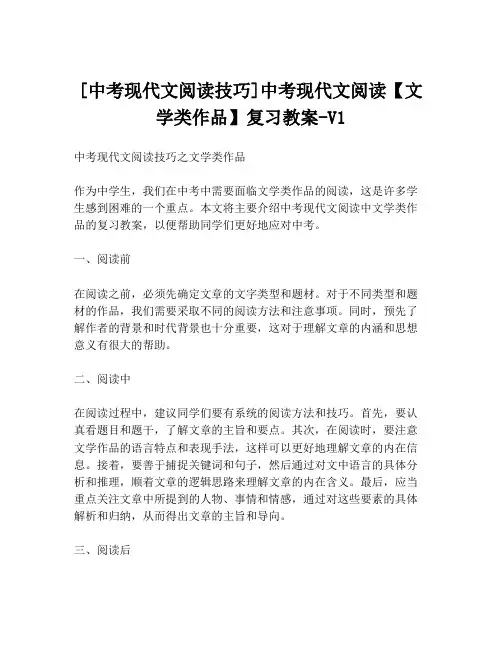 [中考现代文阅读技巧]中考现代文阅读【文学类作品】复习教案-V1

中考现代文阅读技巧之文学类作品

作为中学生，我们在中考中需要面临文学类作品的阅读，这是许多学生感到困难的一个重点。本文将主要介绍中考现代文阅读中文学类作品的复习教案，以便帮助同学们更好地应对中考。

一、阅读前

在阅读之前，必须先确定文章的文字类型和题材。对于不同类型和题材的作品，我们需要采取不同的阅读方法和注意事项。同时，预先了解作者的背景和时代背景也十分重要，这对于理解文章的内涵和思想意义有很大的帮助。

二、阅读中

在阅读过程中，建议同学们要有系统的阅读方法和技巧。首先，要认真看题目和题干，了解文章的主旨和要点。其次，在阅读时，要注意文学作品的语言特点和表现手法，这样可以更好地理解文章的内在信息。接着，要善于捕捉关键词和句子，然后通过对文中语言的具体分析和推理，顺着文章的逻辑思路来理解文章的内在含义。最后，应当重点关注文章中所提到的人物、事情和情感，通过对这些要素的具体解析和归纳，从而得出文章的主旨和导向。

三、阅读后